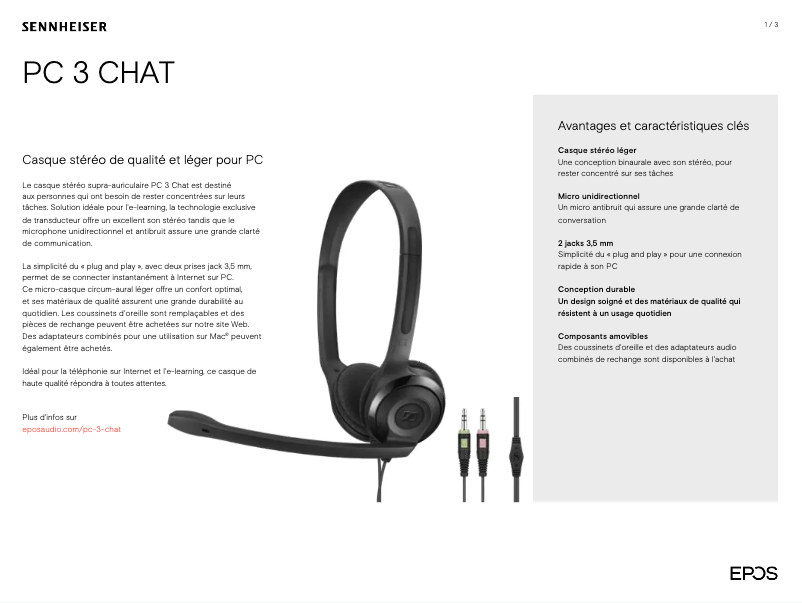 SENNHEISER

1 / 3

PC 3 CHAT

Casque stéréo de qualité et léger pour PC

Le casque stéréo supra-auriculaire PC 3 Chat est destiné aux personnes qui ont besoin de rester concentrées sur leurs tâches. Solution idéale pour l'e-learning, la technologie exclusive de transducteur offre un excellent son stéréo tandis que le microphone unidirectionnel et antibruit assure une grande clarté de communication.

La simplicité du « plug and play », avec deux prises jack 3,5 mm, permet de se connecter instantanément à Internet sur PC. Ce micro-casque circum-aural léger offre un confort optimal, et ses matériaux de qualité assurent une grande durabilité au quotidien. Les coussinets d'oreille sont remplaçables et des pièces de rechange peuvent être achetées sur notre site Web. Des adaptateurs combinés pour une utilisation sur Mac® peuvent également être achetés.

Idéal pour la téléphonie sur Internet et l'e-learning, ce casque de haute qualité répondra à toutes attentes.

Plus d'infos sur
eposaudio.com/pc-3-chat

Avantages et caractéristiques clés

Casque stéréo léger
Une conception binaurale avec son stéréo, pour rester concentré sur ses tâches

Micro unidirectionnel
Un micro antibruit qui assure une grande clarté de conversation

2 jacks 3,5 mm
Simplicité du « plug and play » pour une connexion rapide à son PC

Conception durable
Un design soigné et des matériaux de qualité qui résistent à un usage quotidien

Composants amovibles
Des coussinets d'oreille et des adaptateurs audio combinés de rechange sont disponibles à l'achat

EPOS